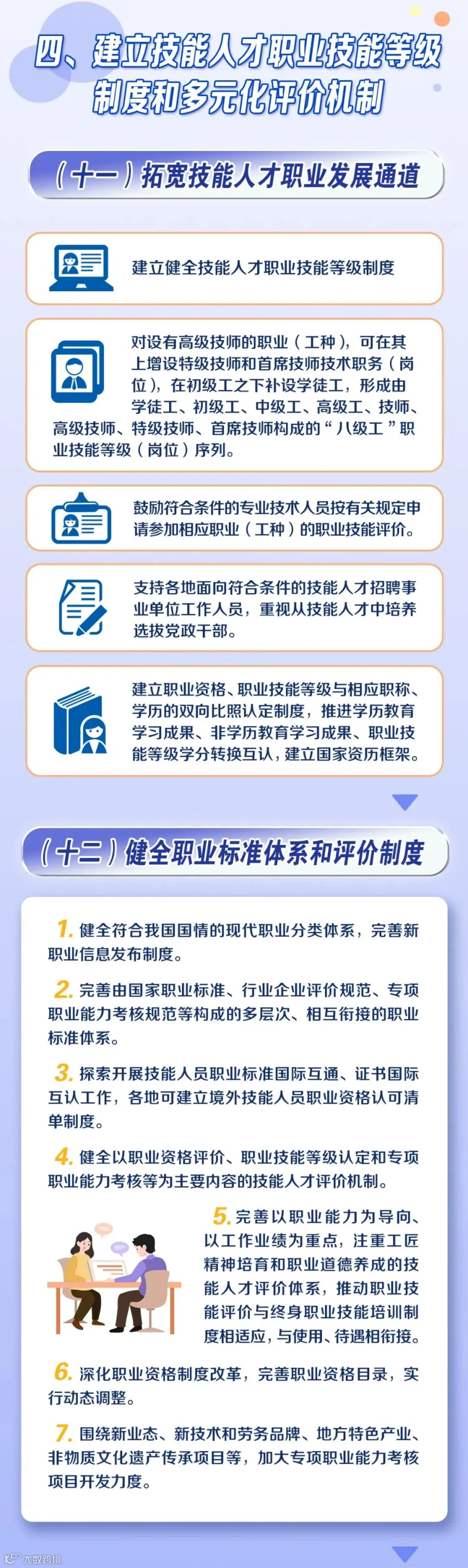 四、建立技能人才职业技能等级制度和多元化评价机制

（十一）拓宽技能人才职业发展通道

建立健全技能人才职业技能等级制度

对设有高级技师的职业（工种），可在其上增设特级技师和首席技师技术职务（岗位），在初级工之下补设学徒工，形成由学徒工、初级工、中级工、高级工、技师、高级技师、特级技师、首席技师构成的“八级工”职业技能等级（岗位）序列。

鼓励符合条件的专业技术人员按有关规定申请参加相应职业（工种）的职业技能评价。

支持各地面向符合条件的技能人才招聘事业单位工作人员，重视从技能人才中培养选拔党政干部。

建立职业资格、职业技能等级与相应职称、学历的双向比照认定制度，推进学历教育学习成果、非学历教育学习成果、职业技能等级学分转换互认，建立国家资历框架。

（十二）健全职业标准体系和评价制度

1.健全符合我国国情的现代职业分类体系，完善新职业信息发布制度。

2.完善由国家职业标准、行业企业评价规范、专项职业能力考核规范等构成的多层次、相互衔接的职业标准体系。

3.探索开展技能人员职业标准国际互通、证书国际互认工作，各地可建立境外技能人员职业资格认可清单制度。

4.健全以职业资格评价、职业技能等级认定和专项职业能力考核等为主要内容的技能人才评价机制。

5.完善以职业能力为导向、以工作业绩为重点，注重工匠精神培育和职业道德养成的技能人才评价体系，推动职业技能评价与终身职业技能培训制度相适应，与使用、待遇相衔接。

6.深化职业资格制度改革，完善职业资格目录，实行动态调整。

7.围绕新业态、新技术和劳务品牌、地方特色产业、非物质文化遗产传承项目等，加大专项职业能力考核项目开发力度。

大数跨境